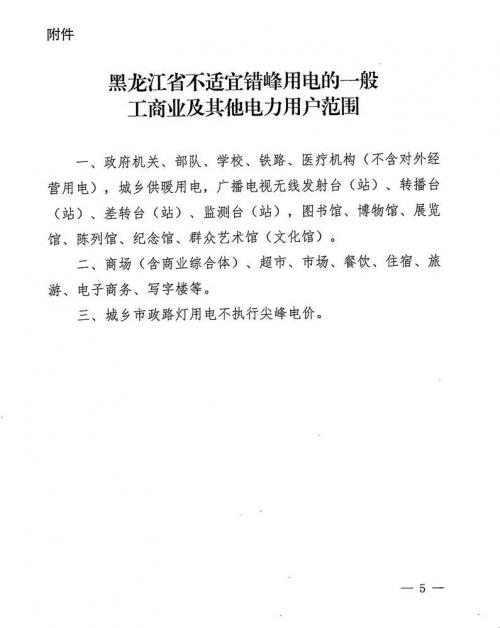 附件

黑龙江省不适宜错峰用电的一般
工商业及其他电力用户范围

一、政府机关、部队、学校、铁路、医疗机构（不含对外经营用电），城乡供暖用电，广播电视无线发射台（站）、转播台（站）、差转台（站）、监测台（站），图书馆、博物馆、展览馆、陈列馆、纪念馆、群众艺术馆（文化馆）。

二、商场（含商业综合体）、超市、市场、餐饮、住宿、旅游、电子商务、写字楼等。

三、城乡市政路灯用电不执行尖峰电价。

—5—